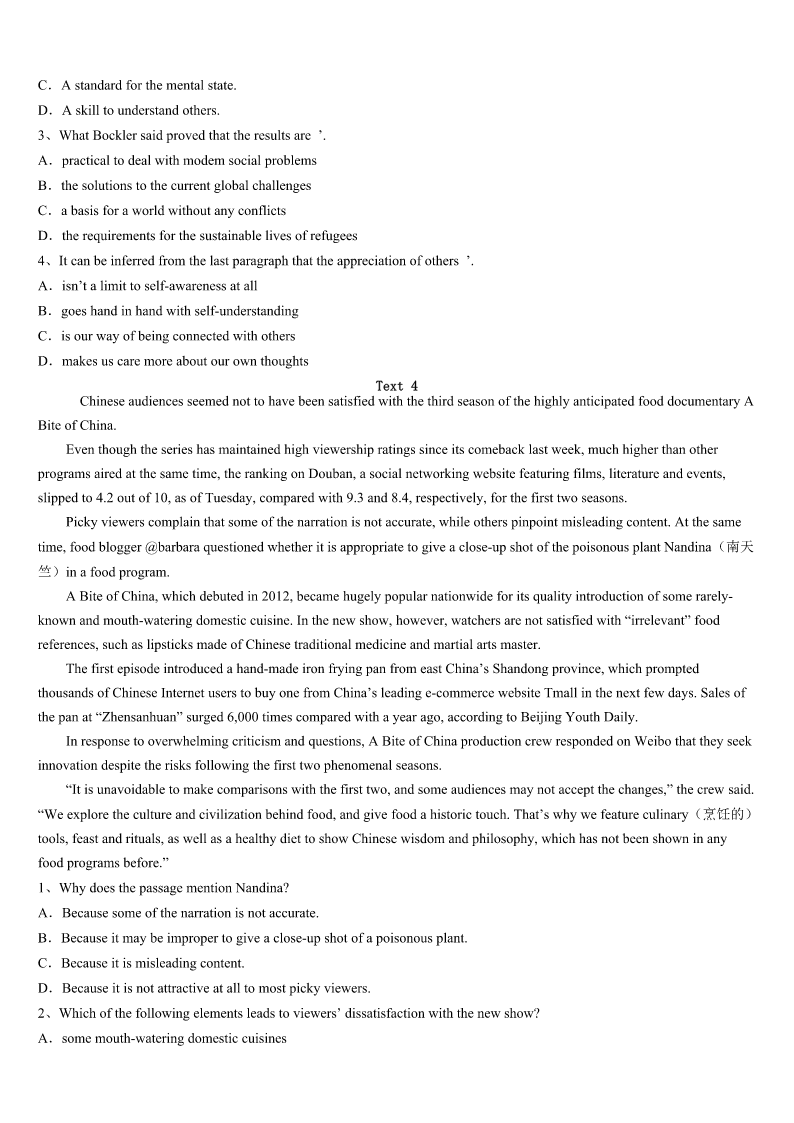 C．A standard for the mental state.
D．A skill to understand others.
3、What Bockler said proved that the results are ’.
A．practical to deal with modem social problems
B．the solutions to the current global challenges
C．a basis for a world without any conflicts
D．the requirements for the sustainable lives of refugees
4、It can be inferred from the last paragraph that the appreciation of others ’.
A．isn’t a limit to self-awareness at all
B．goes hand in hand with self-understanding
C．is our way of being connected with others
D．makes us care more about our own thoughts

Text 4

Chinese audiences seemed not to have been satisfied with the third season of the highly anticipated food documentary A Bite of China.

Even though the series has maintained high viewership ratings since its comeback last week, much higher than other programs aired at the same time, the ranking on Douban, a social networking website featuring films, literature and events, slipped to 4.2 out of 10, as of Tuesday, compared with 9.3 and 8.4, respectively, for the first two seasons.

Picky viewers complain that some of the narration is not accurate, while others pinpoint misleading content. At the same time, food blogger @barbara questioned whether it is appropriate to give a close-up shot of the poisonous plant Nandina（南天竺）in a food program.

A Bite of China, which debuted in 2012, became hugely popular nationwide for its quality introduction of some rarely-known and mouth-watering domestic cuisine. In the new show, however, watchers are not satisfied with “irrelevant” food references, such as lipsticks made of Chinese traditional medicine and martial arts master.

The first episode introduced a hand-made iron frying pan from east China’s Shandong province, which prompted thousands of Chinese Internet users to buy one from China’s leading e-commerce website Tmall in the next few days. Sales of the pan at “Zhensanhuan” surged 6,000 times compared with a year ago, according to Beijing Youth Daily.

In response to overwhelming criticism and questions, A Bite of China production crew responded on Weibo that they seek innovation despite the risks following the first two phenomenal seasons.

“It is unavoidable to make comparisons with the first two, and some audiences may not accept the changes,” the crew said. “We explore the culture and civilization behind food, and give food a historic touch. That’s why we feature culinary（烹饪的）tools, feast and rituals, as well as a healthy diet to show Chinese wisdom and philosophy, which has not been shown in any food programs before.”

1、Why does the passage mention Nandina?
A．Because some of the narration is not accurate.
B．Because it may be improper to give a close-up shot of a poisonous plant.
C．Because it is misleading content.
D．Because it is not attractive at all to most picky viewers.
2、Which of the following elements leads to viewers’ dissatisfaction with the new show?
A．some mouth-watering domestic cuisines